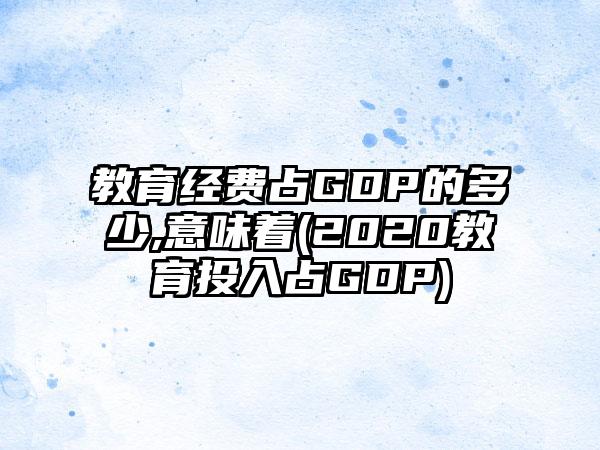 教育经费占GDP的多少,意味着(2020教育投入占GDP)